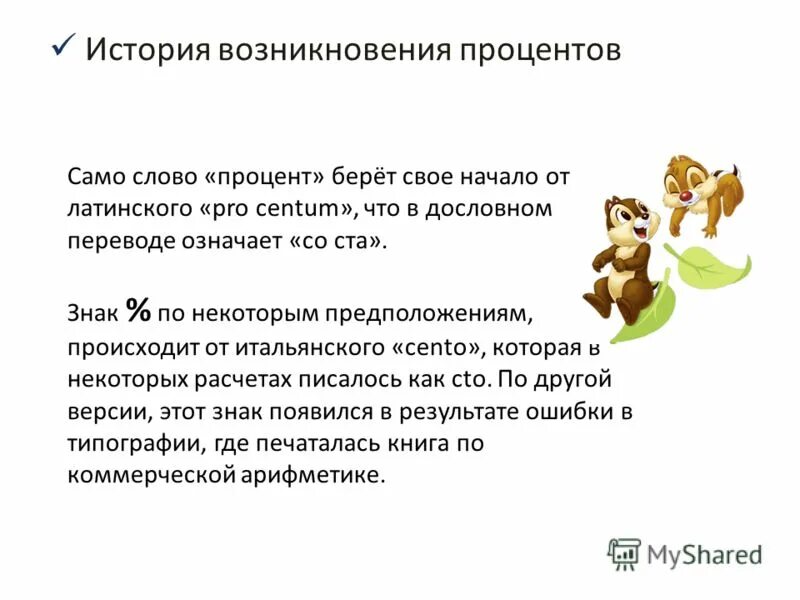 ✓ История возникновения процентов

Само слово «процент» берёт свое начало от латинского «pro centum», что в дословном переводе означает «со ста».

Знак % по некоторым предположениям, происходит от итальянского «cento», которая в некоторых расчетах писалось как cto. По другой версии, этот знак появился в результате ошибки в типографии, где печаталась книга по коммерческой арифметике.

MyShared